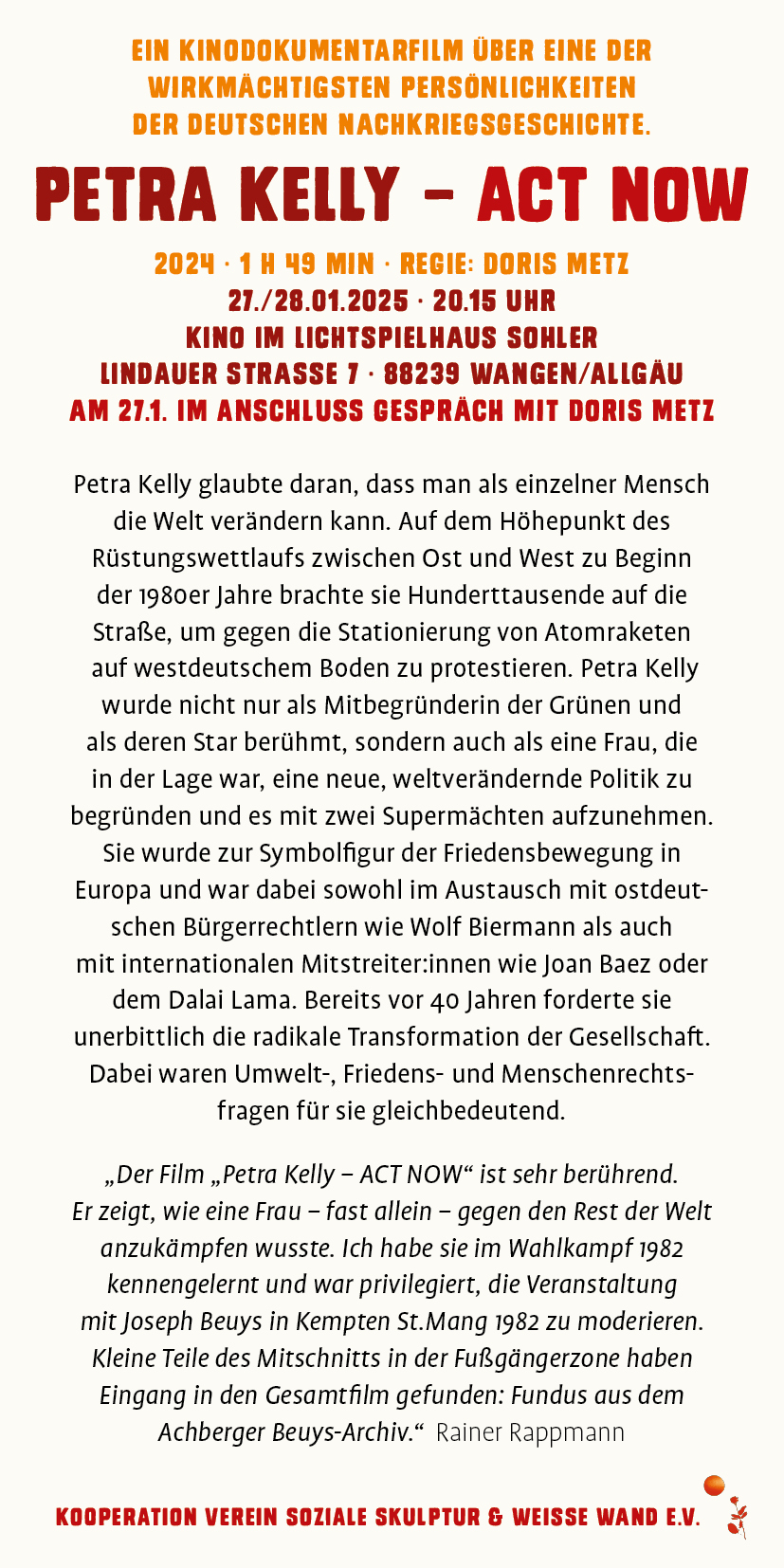 EIN KINODOKUMENTARFILM ÜBER EINE DER WIRKMÄCHTIGSTEN PERSÖNLICHKEITEN DER DEUTSCHEN NACHKRIEGSGESCHICHTE.

PETRA KELLY – ACT NOW

2024 · 1 H 49 MIN · REGIE: DORIS METZ
27./28.01.2025 · 20.15 UHR
KINO IM LICHTSPIELHAUS SOHLER
LINDAUER STRASSE 7 · 88239 WANGEN/ALLGÄU
AM 27.1. IM ANSCHLUSS GESPRÄCH MIT DORIS METZ

Petra Kelly glaubte daran, dass man als einzelner Mensch die Welt verändern kann. Auf dem Höhepunkt des Rüstungswettlaufs zwischen Ost und West zu Beginn der 1980er Jahre brachte sie Hunderttausende auf die Straße, um gegen die Stationierung von Atomraketen auf westdeutschem Boden zu protestieren. Petra Kelly wurde nicht nur als Mitbegründerin der Grünen und als deren Star berühmt, sondern auch als eine Frau, die in der Lage war, eine neue, weltverändernde Politik zu begründen und es mit zwei Supermächten aufzunehmen. Sie wurde zur Symbolfigur der Friedensbewegung in Europa und war dabei sowohl im Austausch mit ostdeutschen Bürgerrechtlern wie Wolf Biermann als auch mit internationalen Mitstreiter:innen wie Joan Baez oder dem Dalai Lama. Bereits vor 40 Jahren forderte sie unerbittlich die radikale Transformation der Gesellschaft. Dabei waren Umwelt-, Friedens- und Menschenrechtsfragen für sie gleichbedeutend.

„Der Film „Petra Kelly – ACT NOW“ ist sehr berührend. Er zeigt, wie eine Frau – fast allein – gegen den Rest der Welt anzukämpfen wusste. Ich habe sie im Wahlkampf 1982 kennengelernt und war privilegiert, die Veranstaltung mit Joseph Beuys in Kempten St.Mang 1982 zu moderieren. Kleine Teile des Mitschnitts in der Fußgängerzone haben Eingang in den Gesamtfilm gefunden: Fundus aus dem Achberger Beuys-Archiv.“ Rainer Rappmann

KOOPERATION VEREIN SOZIALE SKULPTUR & WEISSE WAND E.V.